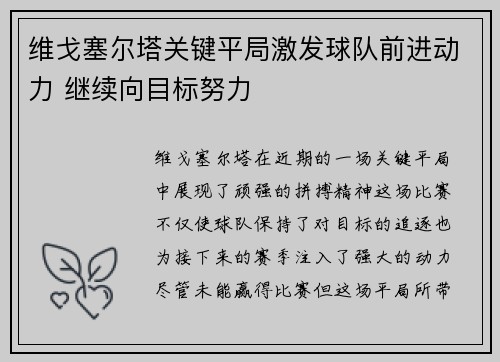 维戈塞尔塔关键平局激发球队前进动力 继续向目标努力

维戈塞尔塔在近期的一场关键平局中展现了顽强的拼搏精神这场比赛不仅使球队保持了对目标的追逐也为接下来的赛季注入了强大的动力尽管未能赢得比赛但这场平局所带